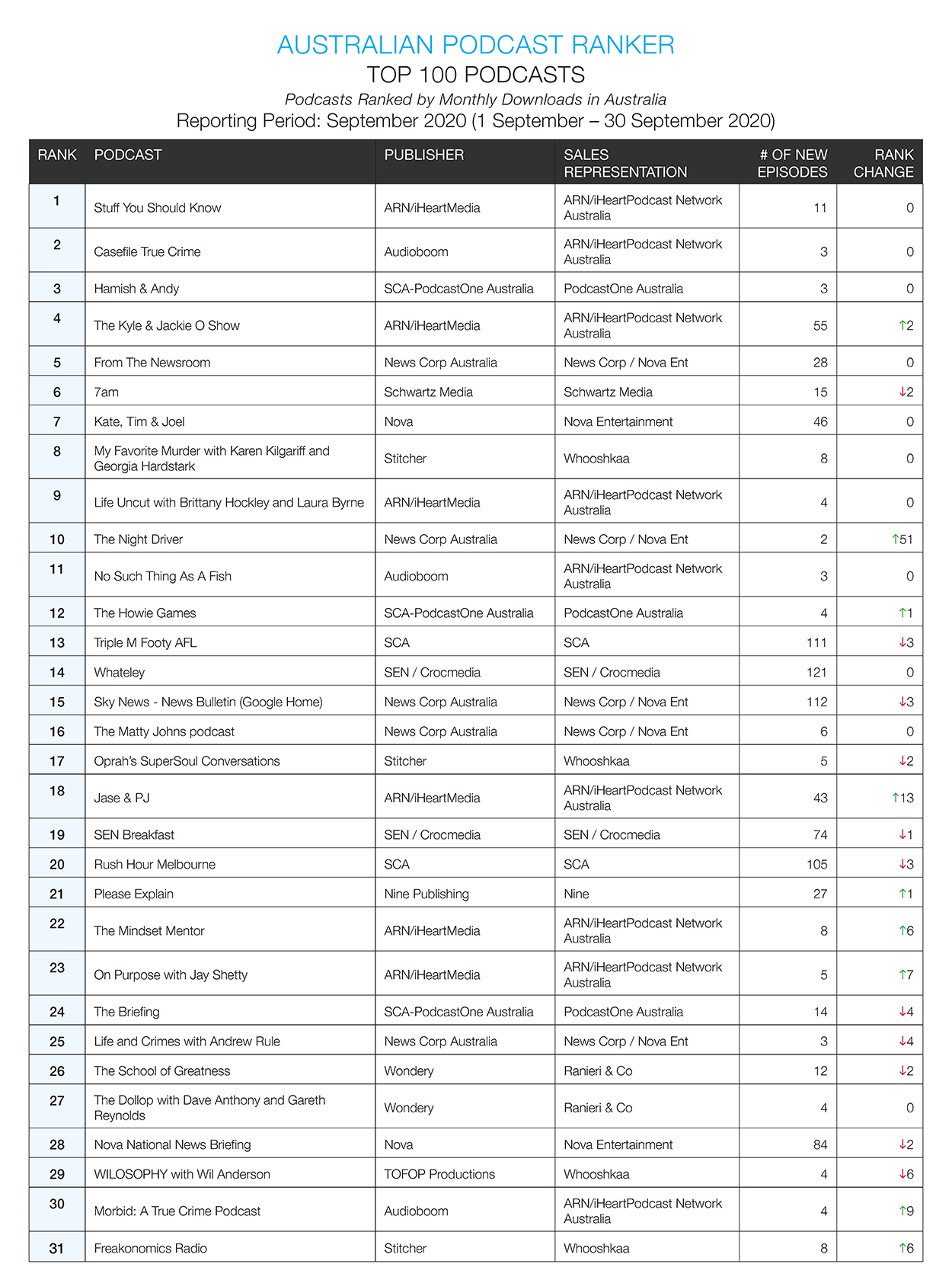 AUSTRALIAN PODCAST RANKER
TOP 100 PODCASTS
Podcasts Ranked by Monthly Downloads in Australia
Reporting Period: September 2020 (1 September – 30 September 2020)

| RANK | PODCAST | PUBLISHER | SALES REPRESENTATION | # OF NEW EPISODES | RANK CHANGE |
|---|---|---|---|---|---|
| 1 | Stuff You Should Know | ARN/iHeartMedia | ARN/iHeartPodcast Network Australia | 11 | 0 |
| 2 | Casefile True Crime | Audioboom | ARN/iHeartPodcast Network Australia | 3 | 0 |
| 3 | Hamish & Andy | SCA-PodcastOne Australia | PodcastOne Australia | 3 | 0 |
| 4 | The Kyle & Jackie O Show | ARN/iHeartMedia | ARN/iHeartPodcast Network Australia | 55 | ↑2 |
| 5 | From The Newsroom | News Corp Australia | News Corp / Nova Ent | 28 | 0 |
| 6 | 7am | Schwartz Media | Schwartz Media | 15 | ↓2 |
| 7 | Kate, Tim & Joel | Nova | Nova Entertainment | 46 | 0 |
| 8 | My Favorite Murder with Karen Kilgariff and Georgia Hardstark | Stitcher | Whooshkaa | 8 | 0 |
| 9 | Life Uncut with Brittany Hockley and Laura Byrne | ARN/iHeartMedia | ARN/iHeartPodcast Network Australia | 4 | 0 |
| 10 | The Night Driver | News Corp Australia | News Corp / Nova Ent | 2 | ↑51 |
| 11 | No Such Thing As A Fish | Audioboom | ARN/iHeartPodcast Network Australia | 3 | 0 |
| 12 | The Howie Games | SCA-PodcastOne Australia | PodcastOne Australia | 4 | ↑1 |
| 13 | Triple M Footy AFL | SCA | SCA | 111 | ↓3 |
| 14 | Whateley | SEN / Crocmedia | SEN / Crocmedia | 121 | 0 |
| 15 | Sky News - News Bulletin (Google Home) | News Corp Australia | News Corp / Nova Ent | 112 | ↓3 |
| 16 | The Matty Johns podcast | News Corp Australia | News Corp / Nova Ent | 6 | 0 |
| 17 | Oprah's SuperSoul Conversations | Stitcher | Whooshkaa | 5 | ↓2 |
| 18 | Jase & PJ | ARN/iHeartMedia | ARN/iHeartPodcast Network Australia | 43 | ↑13 |
| 19 | SEN Breakfast | SEN / Crocmedia | SEN / Crocmedia | 74 | ↓1 |
| 20 | Rush Hour Melbourne | SCA | SCA | 105 | ↓3 |
| 21 | Please Explain | Nine Publishing | Nine | 27 | ↑1 |
| 22 | The Mindset Mentor | ARN/iHeartMedia | ARN/iHeartPodcast Network Australia | 8 | ↑6 |
| 23 | On Purpose with Jay Shetty | ARN/iHeartMedia | ARN/iHeartPodcast Network Australia | 5 | ↑7 |
| 24 | The Briefing | SCA-PodcastOne Australia | PodcastOne Australia | 14 | ↓4 |
| 25 | Life and Crimes with Andrew Rule | News Corp Australia | News Corp / Nova Ent | 3 | ↓4 |
| 26 | The School of Greatness | Wondery | Ranieri & Co | 12 | ↓2 |
| 27 | The Dollop with Dave Anthony and Gareth Reynolds | Wondery | Ranieri & Co | 4 | 0 |
| 28 | Nova National News Briefing | Nova | Nova Entertainment | 84 | ↓2 |
| 29 | WILOSOPHY with Wil Anderson | TOFOP Productions | Whooshkaa | 4 | ↓6 |
| 30 | Morbid: A True Crime Podcast | Audioboom | ARN/iHeartPodcast Network Australia | 4 | ↑9 |
| 31 | Freakonomics Radio | Stitcher | Whooshkaa | 8 | ↑6 |